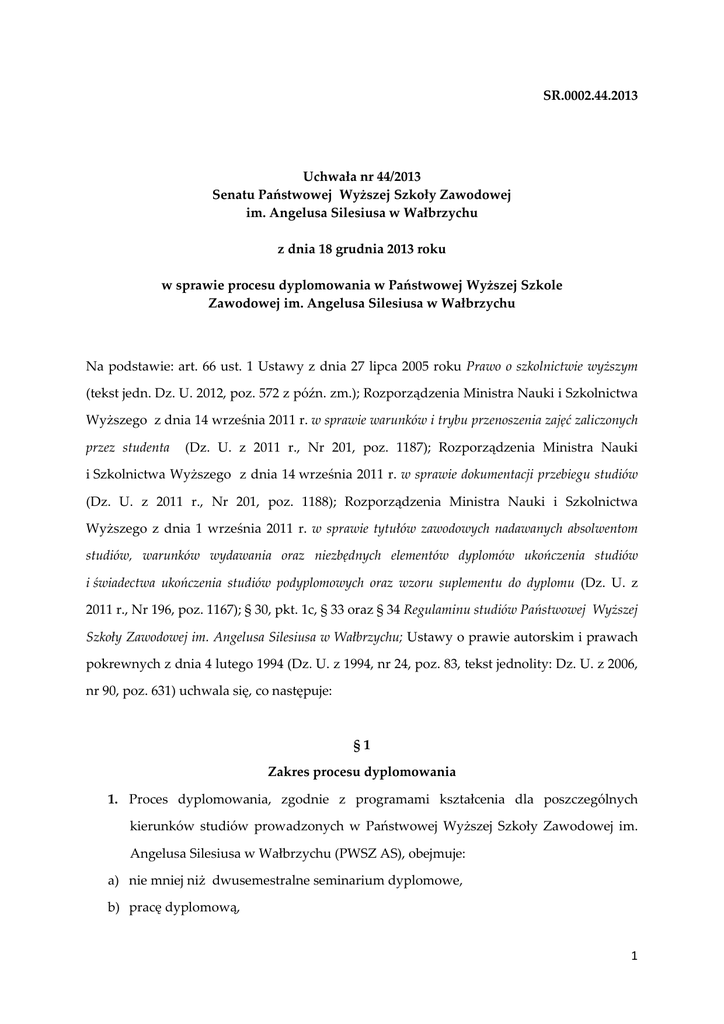 SR.0002.44.2013

Uchwała nr 44/2013
Senatu Państwowej Wyższej Szkoły Zawodowej
im. Angelusa Silesiusa w Wałbrzychu

z dnia 18 grudnia 2013 roku

w sprawie procesu dyplomowania w Państwowej Wyższej Szkole Zawodowej im. Angelusa Silesiusa w Wałbrzychu

Na podstawie: art. 66 ust. 1 Ustawy z dnia 27 lipca 2005 roku Prawo o szkolnictwie wyższym (tekst jedn. Dz. U. 2012, poz. 572 z późn. zm.); Rozporządzenia Ministra Nauki i Szkolnictwa Wyższego z dnia 14 września 2011 r. w sprawie warunków i trybu przenoszenia zajęć zaliczonych przez studenta (Dz. U. z 2011 r., Nr 201, poz. 1187); Rozporządzenia Ministra Nauki i Szkolnictwa Wyższego z dnia 14 września 2011 r. w sprawie dokumentacji przebiegu studiów (Dz. U. z 2011 r., Nr 201, poz. 1188); Rozporządzenia Ministra Nauki i Szkolnictwa Wyższego z dnia 1 września 2011 r. w sprawie tytułów zawodowych nadawanych absolwentom studiów, warunków wydawania oraz niezbędnych elementów dyplomów ukończenia studiów i świadectwa ukończenia studiów podyplomowych oraz wzoru suplementu do dyplomu (Dz. U. z 2011 r., Nr 196, poz. 1167); § 30, pkt. 1c, § 33 oraz § 34 Regulaminu studiów Państwowej Wyższej Szkoły Zawodowej im. Angelusa Silesiusa w Wałbrzychu; Ustawy o prawie autorskim i prawach pokrewnych z dnia 4 lutego 1994 (Dz. U. z 1994, nr 24, poz. 83, tekst jednolity: Dz. U. z 2006, nr 90, poz. 631) uchwala się, co następuje:

§ 1
Zakres procesu dyplomowania

1. Proces dyplomowania, zgodnie z programami kształcenia dla poszczególnych kierunków studiów prowadzonych w Państwowej Wyższej Szkoły Zawodowej im. Angelusa Silesiusa w Wałbrzychu (PWSZ AS), obejmuje:
a) nie mniej niż dwusemestralne seminarium dyplomowe,
b) pracę dyplomową,

1